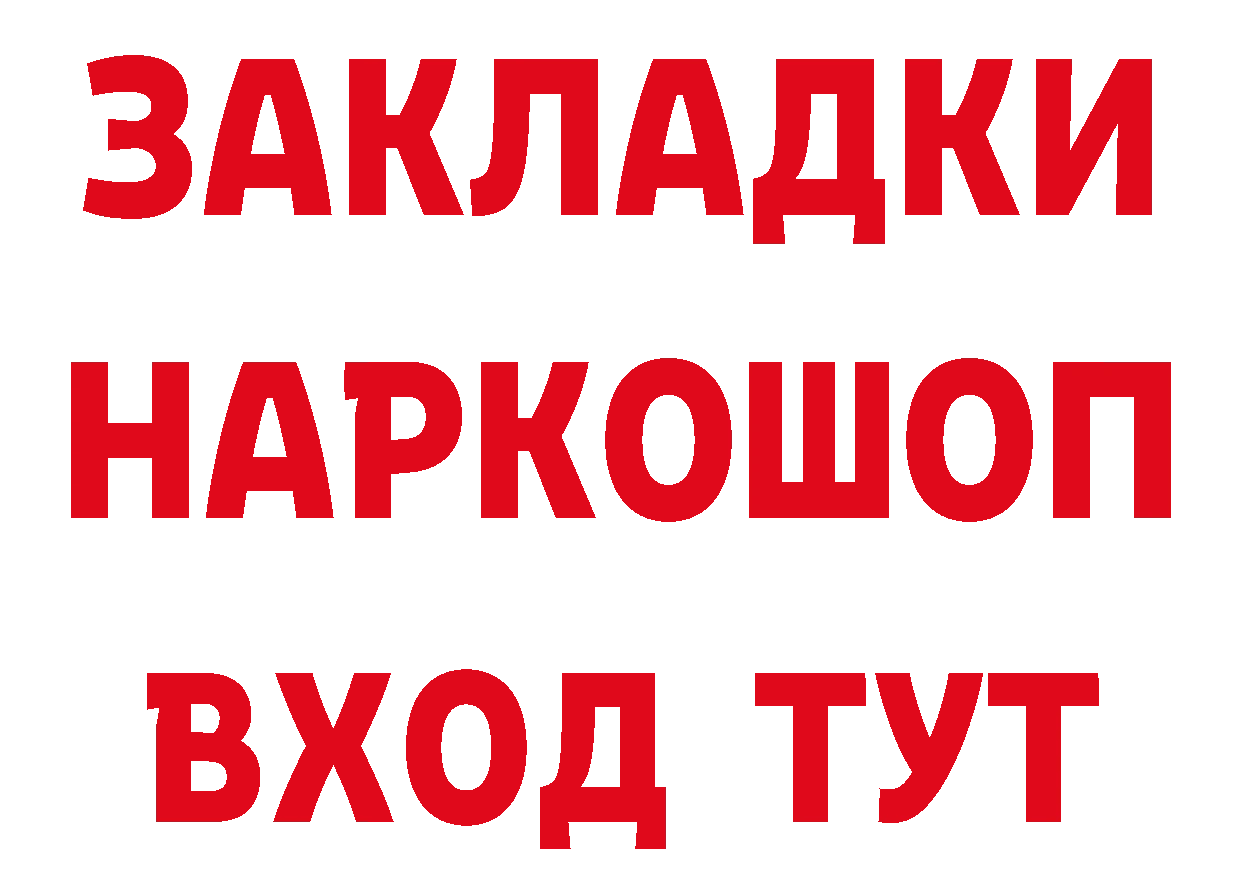 ЗАКЛАДКИ НАРКОШОП ВХОД ТУТ